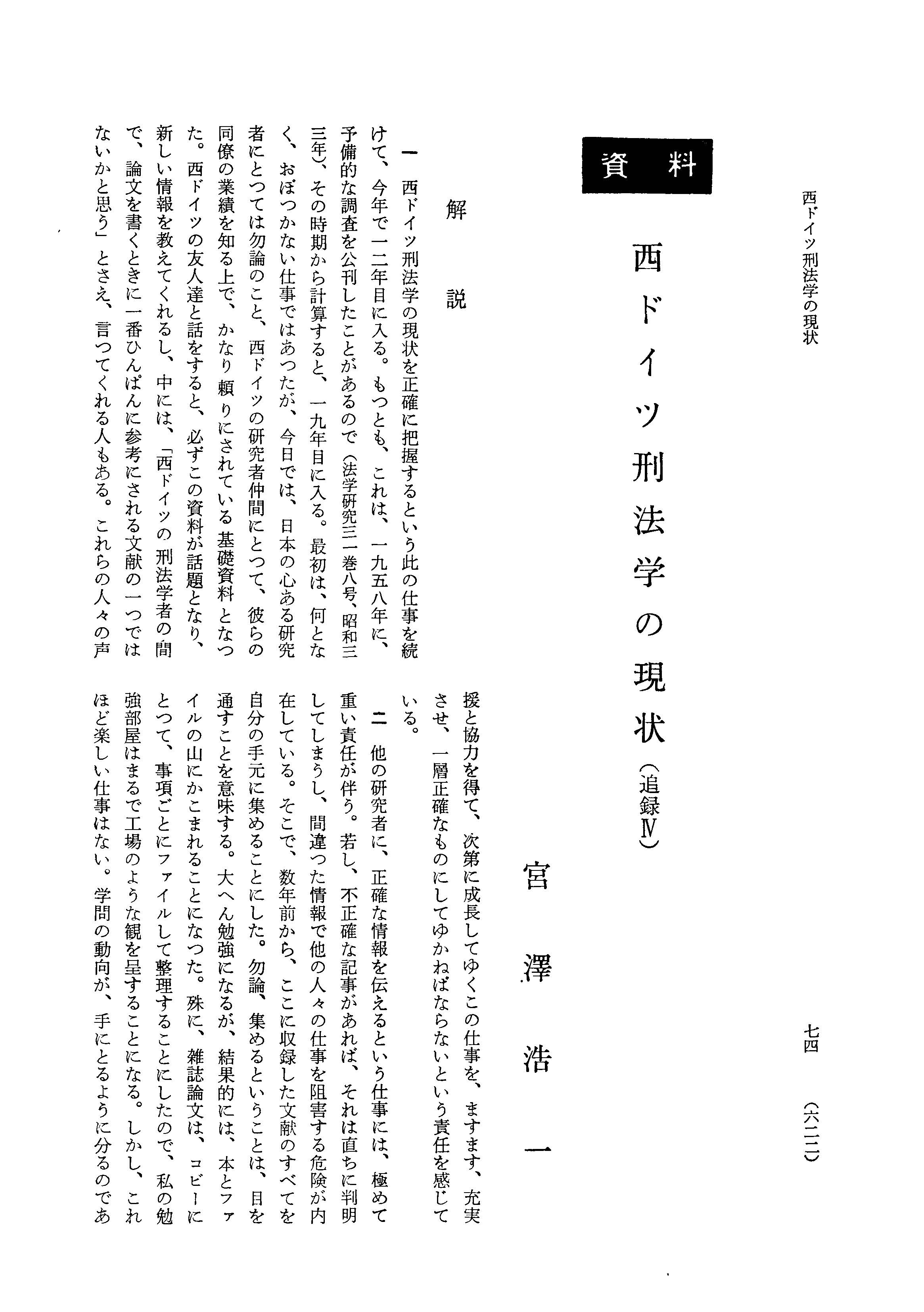 西ドイツ刑法学の現状　　七四　（六二二）

資料

西ドイツ刑法学の現状（追録Ⅳ）

宮澤浩一

解説

一　西ドイツ刑法学の現状を正確に把握するという此の仕事を続けて、今年で一二年目に入る。もつとも、これは、一九五八年に、予備的な調査を公刊したことがあるので（法学研究三一巻八号、昭和三三年）、その時期から計算すると、一九年目に入る。最初は、何となく、おぼつかない仕事ではあつたが、今日では、日本の心ある研究者にとつては勿論のこと、西ドイツの研究者仲間にとつて、彼らの同僚の業績を知る上で、かなり頼りにされている基礎資料となつた。西ドイツの友人達と話をすると、必ずこの資料が話題となり、新しい情報を教えてくれるし、中には、「西ドイツの刑法学者の間で、論文を書くときに一番ひんぱんに参考にされる文献の一つではないかと思う」とさえ、言つてくれる人もある。これらの人々の声援と協力を得て、次第に成長してゆくこの仕事を、ますます、充実させ、一層正確なものにしてゆかねばならないという責任を感じている。

二　他の研究者に、正確な情報を伝えるという仕事には、極めて重い責任が伴う。若し、不正確な記事があれば、それは直ちに判明してしまうし、間違つた情報で他の人々の仕事を阻害する危険が内在している。そこで、数年前から、ここに収録した文献のすべてを自分の手元に集めることにした。勿論、集めるということは、目を通すことを意味する。大へん勉強になるが、結果的には、本とファイルの山にかこまれることになつた。殊に、雑誌論文は、コピーにとつて、事項ごとにファイルして整理することにしたので、私の勉強部屋はまるで工場のような観を呈することになる。しかし、これほど楽しい仕事はない。学問の動向が、手にとるように分るのであ